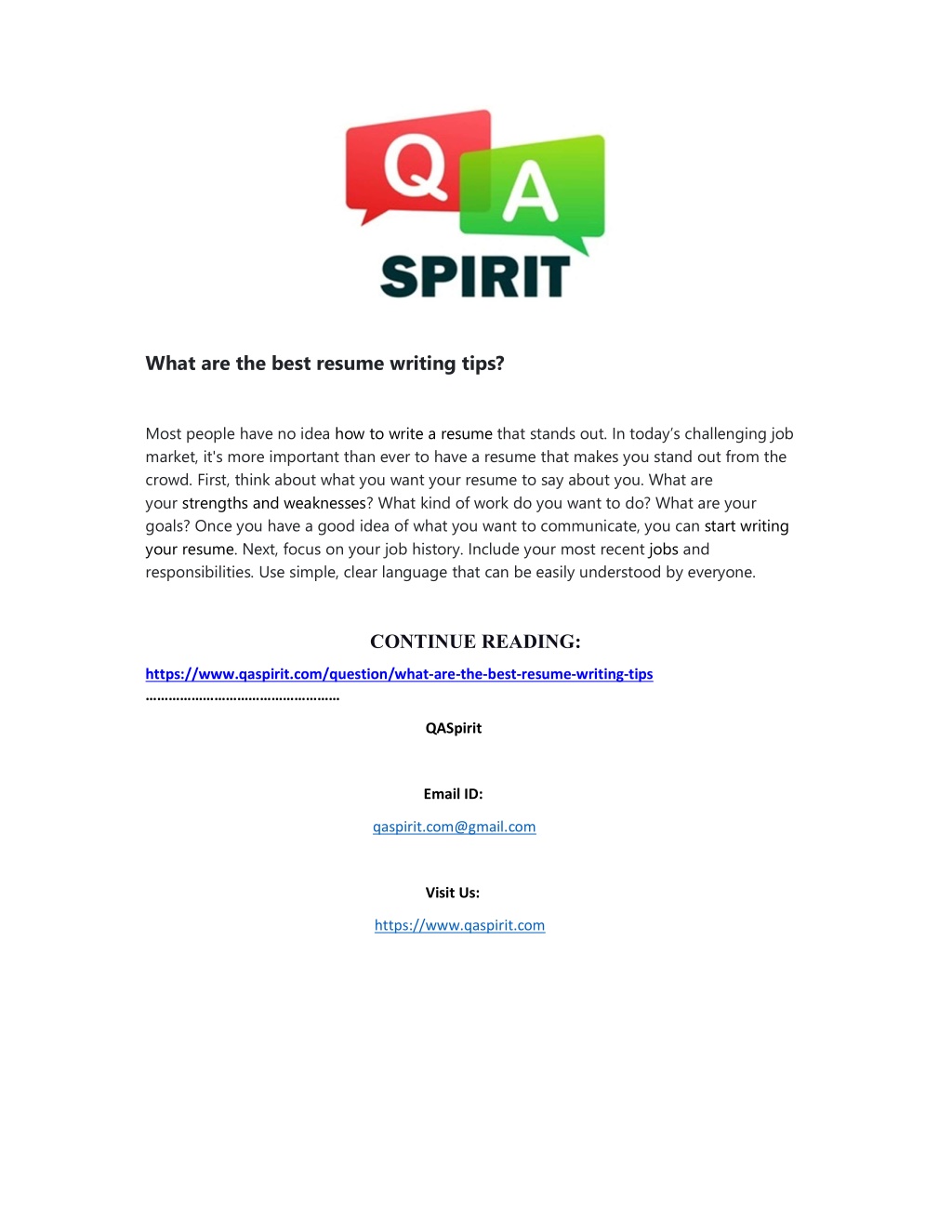 Q A
SPIRIT

What are the best resume writing tips?

Most people have no idea how to write a resume that stands out. In today's challenging job market, it's more important than ever to have a resume that makes you stand out from the crowd. First, think about what you want your resume to say about you. What are your strengths and weaknesses? What kind of work do you want to do? What are your goals? Once you have a good idea of what you want to communicate, you can start writing your resume. Next, focus on your job history. Include your most recent jobs and responsibilities. Use simple, clear language that can be easily understood by everyone.

CONTINUE READING:

https://www.qaspirit.com/question/what-are-the-best-resume-writing-tips
…………………………………………

QASpirit

Email ID:

qaspirit.com@gmail.com

Visit Us:

https://www.qaspirit.com